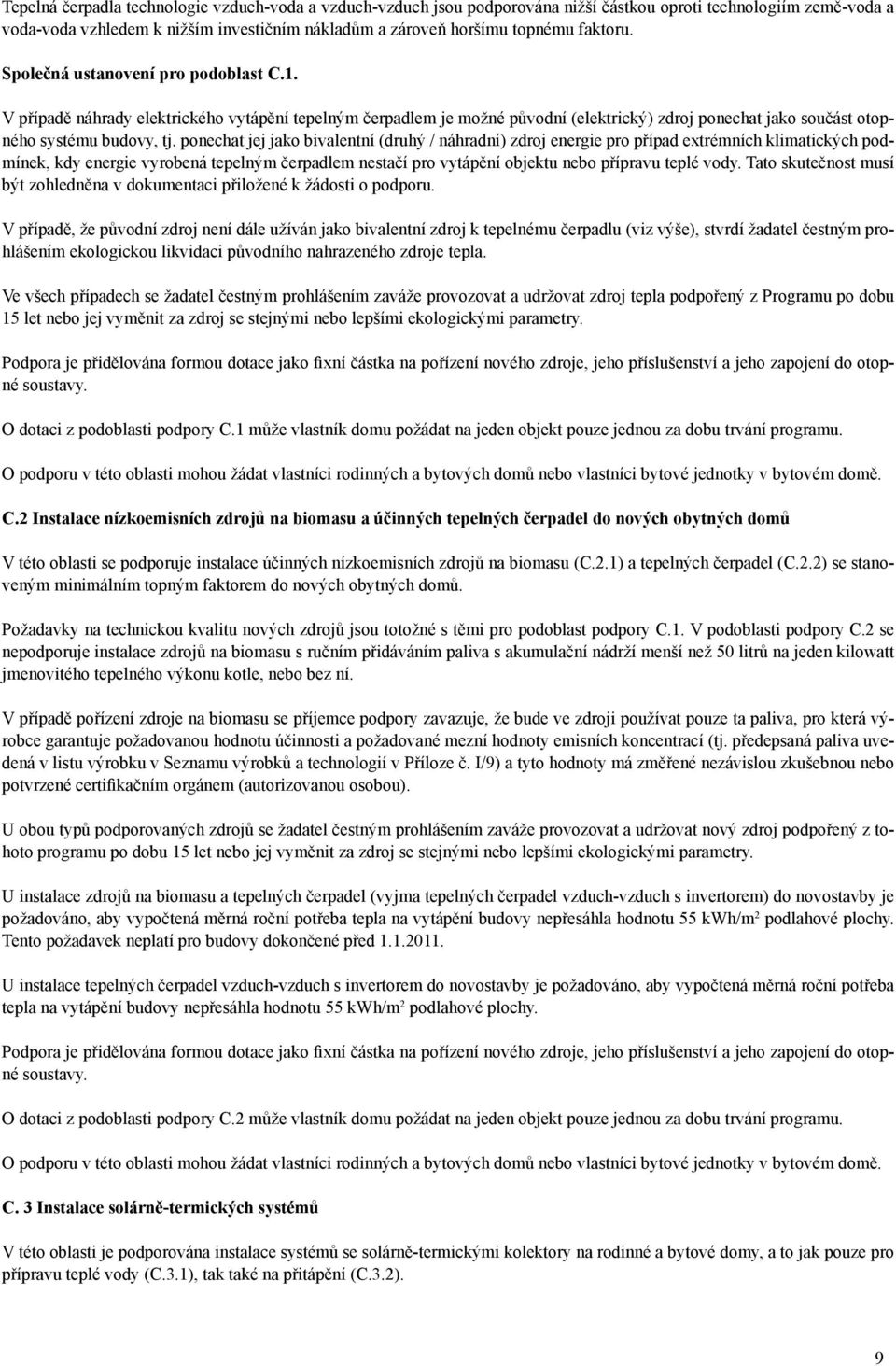 Tepelná čerpadla technologie vzduch-voda a vzduch-vzduch jsou podporována nižší částkou oproti technologiím země-voda a voda-voda vzhledem k nižším investičním nákladům a zároveň horšímu topnému faktoru.

Společná ustanovení pro podoblast C.1.

V případě náhrady elektrického vytápění tepelným čerpadlem je možné původní (elektrický) zdroj ponechat jako součást otopného systému budovy, tj. ponechat jej jako bivalentní (druhý / náhradní) zdroj energie pro případ extrémních klimatických podmínek, kdy energie vyrobená tepelným čerpadlem nestačí pro vytápění objektu nebo přípravu teplé vody. Tato skutečnost musí být zohledněna v dokumentaci přiložené k žádosti o podporu.

V případě, že původní zdroj není dále užíván jako bivalentní zdroj k tepelnému čerpadlu (viz výše), stvrdí žadatel čestným prohlášením ekologickou likvidaci původního nahrazeného zdroje tepla.

Ve všech případech se žadatel čestným prohlášením zaváže provozovat a udržovat zdroj tepla podpořený z Programu po dobu 15 let nebo jej vyměnit za zdroj se stejnými nebo lepšími ekologickými parametry.

Podpora je přidělována formou dotace jako fixní částka na pořízení nového zdroje, jeho příslušenství a jeho zapojení do otopné soustavy.

O dotaci z podoblasti podpory C.1 může vlastník domu požádat na jeden objekt pouze jednou za dobu trvání programu.

O podporu v této oblasti mohou žádat vlastníci rodinných a bytových domů nebo vlastníci bytové jednotky v bytovém domě.

C.2 Instalace nízkoemisních zdrojů na biomasu a účinných tepelných čerpadel do nových obytných domů

V této oblasti se podporuje instalace účinných nízkoemisních zdrojů na biomasu (C.2.1) a tepelných čerpadel (C.2.2) se stanoveným minimálním topným faktorem do nových obytných domů.

Požadavky na technickou kvalitu nových zdrojů jsou totožné s těmi pro podoblast podpory C.1. V podoblasti podpory C.2 se nepodporuje instalace zdrojů na biomasu s ručním přidáváním paliva s akumulační nádrží menší než 50 litrů na jeden kilowatt jmenovitého tepelného výkonu kotle, nebo bez ní.

V případě pořízení zdroje na biomasu se příjemce podpory zavazuje, že bude ve zdroji používat pouze ta paliva, pro která výrobce garantuje požadovanou hodnotu účinnosti a požadované mezní hodnoty emisních koncentrací (tj. předepsaná paliva uvedená v listu výrobku v Seznamu výrobků a technologií v Příloze č. I/9) a tyto hodnoty má změřené nezávislou zkušebnou nebo potvrzené certifikačním orgánem (autorizovanou osobou).

U obou typů podporovaných zdrojů se žadatel čestným prohlášením zaváže provozovat a udržovat nový zdroj podpořený z tohoto programu po dobu 15 let nebo jej vyměnit za zdroj se stejnými nebo lepšími ekologickými parametry.

U instalace zdrojů na biomasu a tepelných čerpadel (vyjma tepelných čerpadel vzduch-vzduch s invertorem) do novostavby je požadováno, aby vypočtená měrná roční potřeba tepla na vytápění budovy nepřesáhla hodnotu 55 kWh/m$^2$ podlahové plochy. Tento požadavek neplatí pro budovy dokončené před 1.1.2011.

U instalace tepelných čerpadel vzduch-vzduch s invertorem do novostavby je požadováno, aby vypočtená měrná roční potřeba tepla na vytápění budovy nepřesáhla hodnotu 55 kWh/m$^2$ podlahové plochy.

Podpora je přidělována formou dotace jako fixní částka na pořízení nového zdroje, jeho příslušenství a jeho zapojení do otopné soustavy.

O dotaci z podoblasti podpory C.2 může vlastník domu požádat na jeden objekt pouze jednou za dobu trvání programu.

O podporu v této oblasti mohou žádat vlastníci rodinných a bytových domů nebo vlastníci bytové jednotky v bytovém domě.

C. 3 Instalace solárně-termických systémů

V této oblasti je podporována instalace systémů se solárně-termickými kolektory na rodinné a bytové domy, a to jak pouze pro přípravu teplé vody (C.3.1), tak také na přitápění (C.3.2).

9